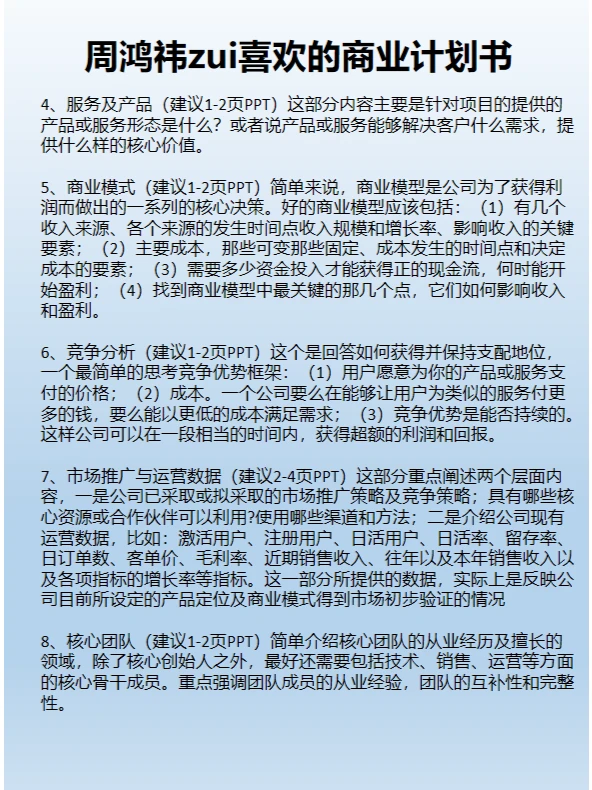 周鸿祎zui喜欢的商业计划书

4、服务及产品（建议1-2页PPT）这部分内容主要是针对项目的提供的产品或服务形态是什么？或者说产品或服务能够解决客户什么需求，提供什么样的核心价值。

5、商业模式（建议1-2页PPT）简单来说，商业模型是公司为了获得利润而做出的一系列的核心决策。好的商业模型应该包括：（1）有几个收入来源、各个来源的发生时间点收入规模和增长率、影响收入的关键要素；（2）主要成本，那些可变那些固定、成本发生的时间点和决定成本的要素；（3）需要多少资金投入才能获得正的现金流，何时能开始盈利；（4）找到商业模型中最关键的那几个点，它们如何影响收入和盈利。

6、竞争分析（建议1-2页PPT）这个是回答如何获得并保持支配地位，一个最简单的思考竞争优势框架：（1）用户愿意为你的产品或服务支付的价格；（2）成本。一个公司要么在能够让用户为类似的服务付更多的钱，要么能以更低的成本满足需求；（3）竞争优势是能否持续的。这样公司可以在一段相当的时间内，获得超额的利润和回报。

7、市场推广与运营数据（建议2-4页PPT）这部分重点阐述两个层面内容，一是公司已采取或拟采取的市场推广策略及竞争策略；具有哪些核心资源或合作伙伴可以利用?使用哪些渠道和方法；二是介绍公司现有运营数据，比如：激活用户、注册用户、日活用户、日活率、留存率、日订单数、客单价、毛利率、近期销售收入、往年以及本年销售收入以及各项指标的增长率等指标。这一部分所提供的数据，实际上是反映公司目前所设定的产品定位及商业模式得到市场初步验证的情况

8、核心团队（建议1-2页PPT）简单介绍核心团队的从业经历及擅长的领域，除了核心创始人之外，最好还需要包括技术、销售、运营等方面的核心骨干成员。重点强调团队成员的从业经验，团队的互补性和完整性。